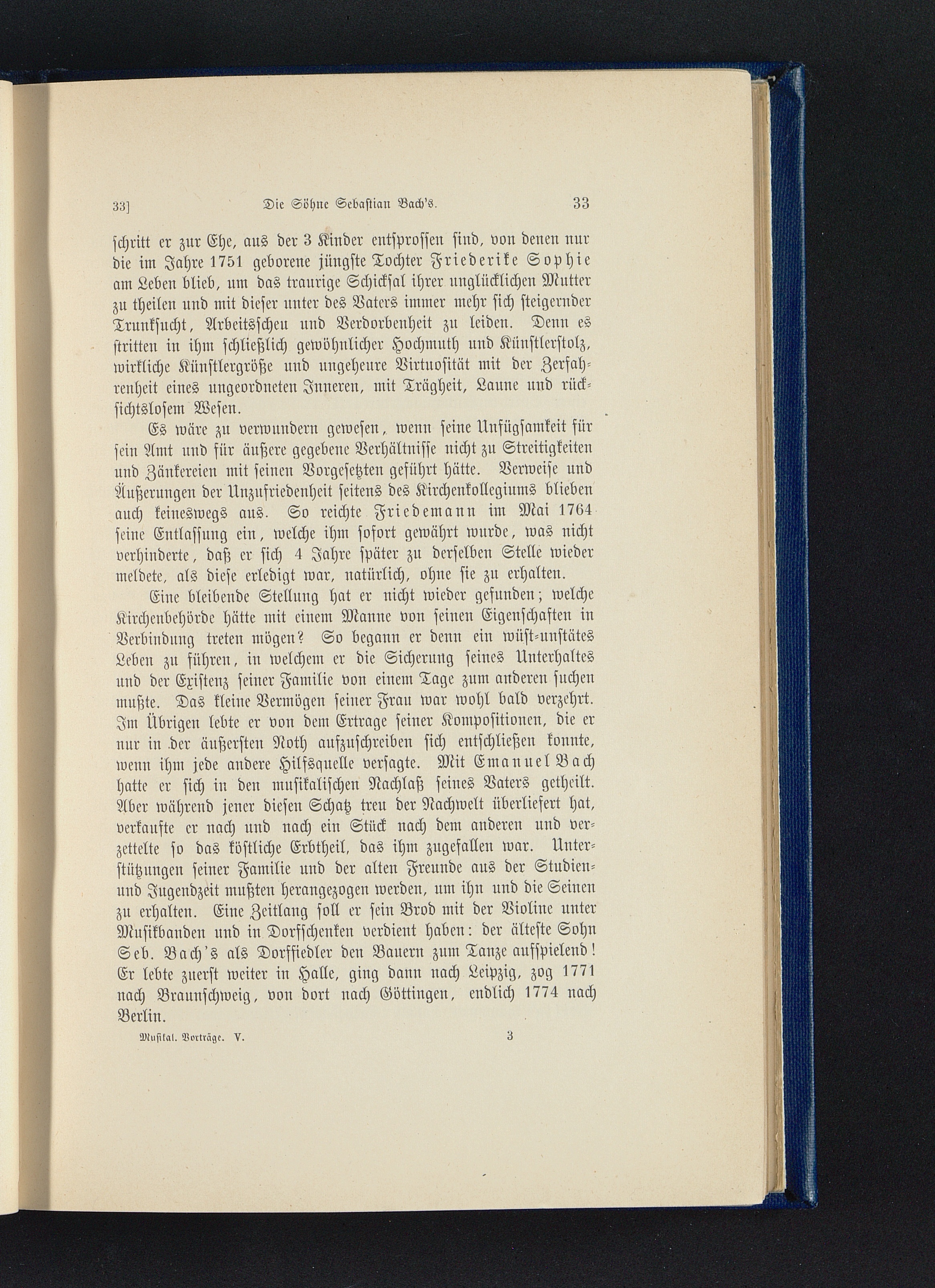 33]  Die Söhne Sebastian Bach's.  33

schritt er zur Ehe, aus der 3 Kinder entsprossen sind, von denen nur die im Jahre 1751 geborene jüngste Tochter Friederike Sophie am Leben blieb, um das traurige Schicksal ihrer unglücklichen Mutter zu theilen und mit dieser unter des Vaters immer mehr sich steigernder Trunksucht, Arbeitsscheu und Verdorbenheit zu leiden. Denn es stritten in ihm schließlich gewöhnlicher Hochmuth und Künstlerstolz, wirkliche Künstlergröße und ungeheure Virtuosität mit der Zerfahrenheit eines ungeordneten Inneren, mit Trägheit, Laune und rücksichtslosem Wesen.

Es wäre zu verwundern gewesen, wenn seine Unfügsamkeit für sein Amt und für äußere gegebene Verhältnisse nicht zu Streitigkeiten und Zänkereien mit seinen Vorgesetzten geführt hätte. Verweise und Äußerungen der Unzufriedenheit seitens des Kirchenkollegiums blieben auch keineswegs aus. So reichte Friedemann im Mai 1764 seine Entlassung ein, welche ihm sofort gewährt wurde, was nicht verhinderte, daß er sich 4 Jahre später zu derselben Stelle wieder meldete, als diese erledigt war, natürlich, ohne sie zu erhalten.

Eine bleibende Stellung hat er nicht wieder gefunden; welche Kirchenbehörde hätte mit einem Manne von seinen Eigenschaften in Verbindung treten mögen? So begann er denn ein wüst-unstätes Leben zu führen, in welchem er die Sicherung seines Unterhaltes und der Existenz seiner Familie von einem Tage zum anderen suchen mußte. Das kleine Vermögen seiner Frau war wohl bald verzehrt. Im Übrigen lebte er von dem Ertrage seiner Kompositionen, die er nur in der äußersten Noth aufzuschreiben sich entschließen konnte, wenn ihm jede andere Hilfsquelle versagte. Mit Emanuel Bach hatte er sich in den musikalischen Nachlaß seines Vaters getheilt. Aber während jener diesen Schatz treu der Nachwelt überliefert hat, verkaufte er nach und nach ein Stück nach dem anderen und verzettelte so das köstliche Erbtheil, das ihm zugefallen war. Unterstützungen seiner Familie und der alten Freunde aus der Studien- und Jugendzeit mußten herangezogen werden, um ihn und die Seinen zu erhalten. Eine Zeitlang soll er sein Brod mit der Violine unter Musikbanden und in Dorfschenken verdient haben: der älteste Sohn Seb. Bach's als Dorffiedler den Bauern zum Tanze aufspielend! Er lebte zuerst weiter in Halle, ging dann nach Leipzig, zog 1771 nach Braunschweig, von dort nach Göttingen, endlich 1774 nach Berlin.

Musikal. Vorträge. V.  3